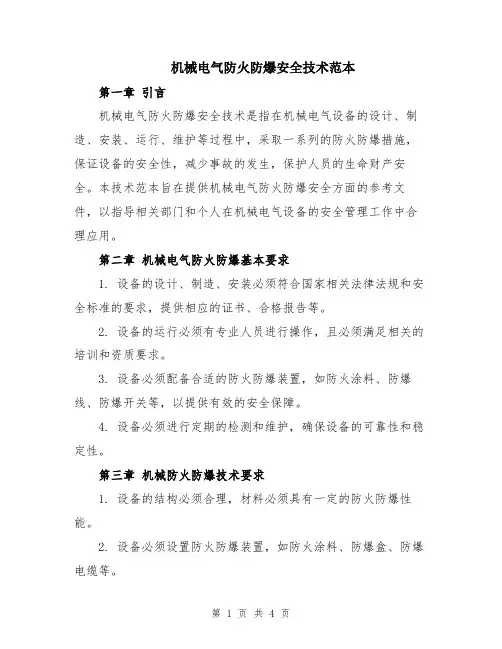 机械电气防火防爆安全技术范本

第一章 引言

机械电气防火防爆安全技术是指在机械电气设备的设计、制造、安装、运行、维护等过程中，采取一系列的防火防爆措施，保证设备的安全性，减少事故的发生，保护人员的生命财产安全。本技术范本旨在提供机械电气防火防爆安全方面的参考文件，以指导相关部门和个人在机械电气设备的安全管理工作中合理应用。

第二章 机械电气防火防爆基本要求

1. 设备的设计、制造、安装必须符合国家相关法律法规和安全标准的要求，提供相应的证书、合格报告等。

2. 设备的运行必须有专业人员进行操作，且必须满足相关的培训和资质要求。

3. 设备必须配备合适的防火防爆装置，如防火涂料、防爆线、防爆开关等，以提供有效的安全保障。

4. 设备必须进行定期的检测和维护，确保设备的可靠性和稳定性。

第三章 机械防火防爆技术要求

1. 设备的结构必须合理，材料必须具有一定的防火防爆性能。

2. 设备必须设置防火防爆装置，如防火涂料、防爆盒、防爆电缆等。

第 1 页 共 4 页